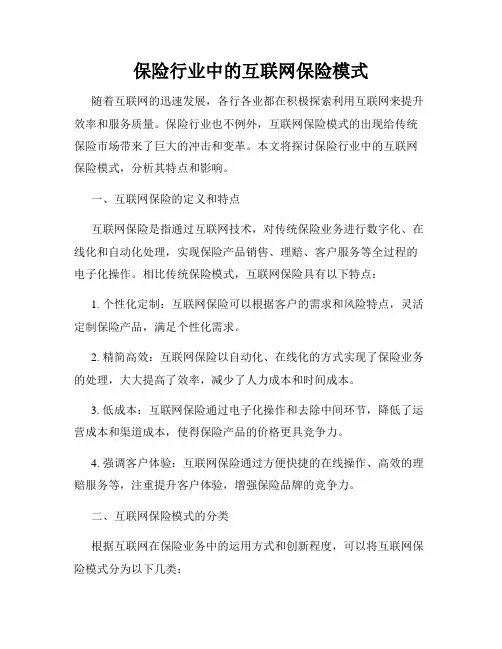 保险行业中的互联网保险模式

随着互联网的迅速发展，各行各业都在积极探索利用互联网来提升效率和服务质量。保险行业也不例外，互联网保险模式的出现给传统保险市场带来了巨大的冲击和变革。本文将探讨保险行业中的互联网保险模式，分析其特点和影响。

一、互联网保险的定义和特点

互联网保险是指通过互联网技术，对传统保险业务进行数字化、在线化和自动化处理，实现保险产品销售、理赔、客户服务等全过程的电子化操作。相比传统保险模式，互联网保险具有以下特点：

1. 个性化定制：互联网保险可以根据客户的需求和风险特点，灵活定制保险产品，满足个性化需求。

2. 精简高效：互联网保险以自动化、在线化的方式实现了保险业务的处理，大大提高了效率，减少了人力成本和时间成本。

3. 低成本：互联网保险通过电子化操作和去除中间环节，降低了运营成本和渠道成本，使得保险产品的价格更具竞争力。

4. 强调客户体验：互联网保险通过方便快捷的在线操作、高效的理赔服务等，注重提升客户体验，增强保险品牌的竞争力。

二、互联网保险模式的分类

根据互联网在保险业务中的运用方式和创新程度，可以将互联网保险模式分为以下几类：